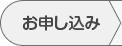 お申し込み